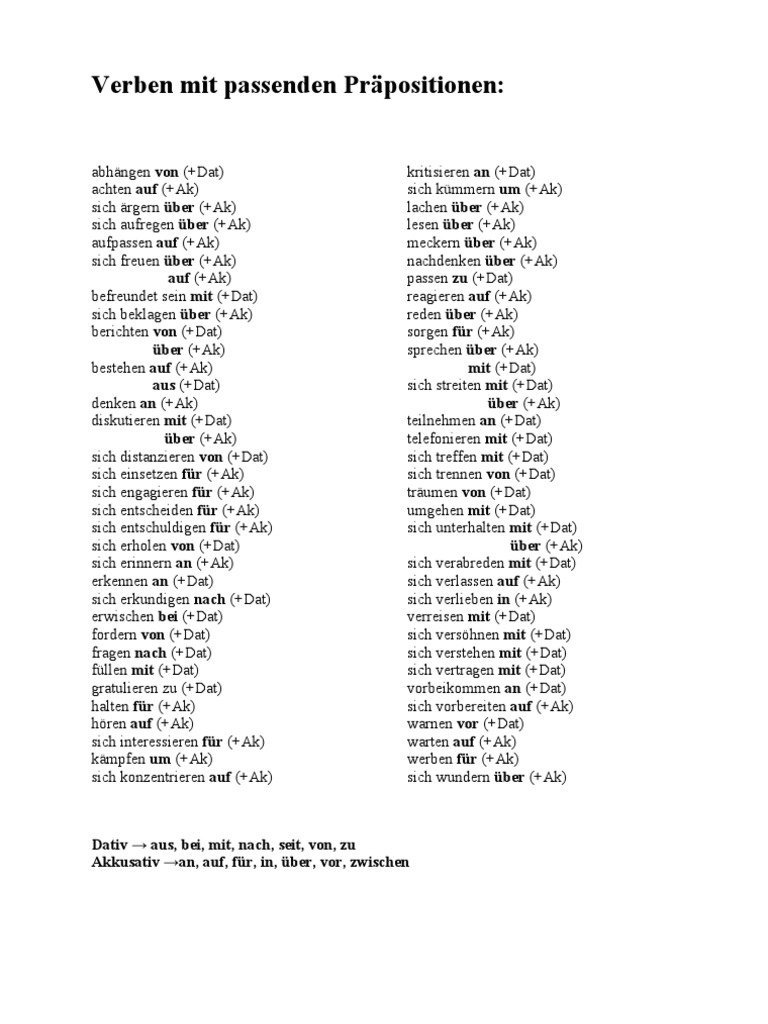 Verben mit passenden Präpositionen:

abhängen von (+Dat)
achten auf (+Ak)
sich ärgern über (+Ak)
sich aufregen über (+Ak)
aufpassen auf (+Ak)
sich freuen über (+Ak)
auf (+Ak)
befreundet sein mit (+Dat)
sich beklagen über (+Ak)
berichten von (+Dat)
über (+Ak)
bestehen auf (+Ak)
aus (+Dat)
denken an (+Ak)
diskutieren mit (+Dat)
über (+Ak)
sich distanzieren von (+Dat)
sich einsetzen für (+Ak)
sich engagieren für (+Ak)
sich entscheiden für (+Ak)
sich entschuldigen für (+Ak)
sich erholen von (+Dat)
sich erinnern an (+Ak)
erkennen an (+Dat)
sich erkundigen nach (+Dat)
erwischen bei (+Dat)
fordern von (+Dat)
fragen nach (+Dat)
füllen mit (+Dat)
gratulieren zu (+Dat)
halten für (+Ak)
hören auf (+Ak)
sich interessieren für (+Ak)
kämpfen um (+Ak)
sich konzentrieren auf (+Ak)

kritisieren an (+Dat)
sich kümmern um (+Ak)
lachen über (+Ak)
lesen über (+Ak)
meckern über (+Ak)
nachdenken über (+Ak)
passen zu (+Dat)
reagieren auf (+Ak)
reden über (+Ak)
sorgen für (+Ak)
sprechen über (+Ak)
mit (+Dat)
sich streiten mit (+Dat)
über (+Ak)
teilnehmen an (+Dat)
telefonieren mit (+Dat)
sich treffen mit (+Dat)
sich trennen von (+Dat)
träumen von (+Dat)
umgehen mit (+Dat)
sich unterhalten mit (+Dat)
über (+Ak)
sich verabreden mit (+Dat)
sich verlassen auf (+Ak)
sich verlieben in (+Ak)
verreisen mit (+Dat)
sich versöhnen mit (+Dat)
sich verstehen mit (+Dat)
sich vertragen mit (+Dat)
vorbeikommen an (+Dat)
sich vorbereiten auf (+Ak)
warnen vor (+Dat)
warten auf (+Ak)
werben für (+Ak)
sich wundern über (+Ak)

Dativ → aus, bei, mit, nach, seit, von, zu
Akkusativ →an, auf, für, in, über, vor, zwischen